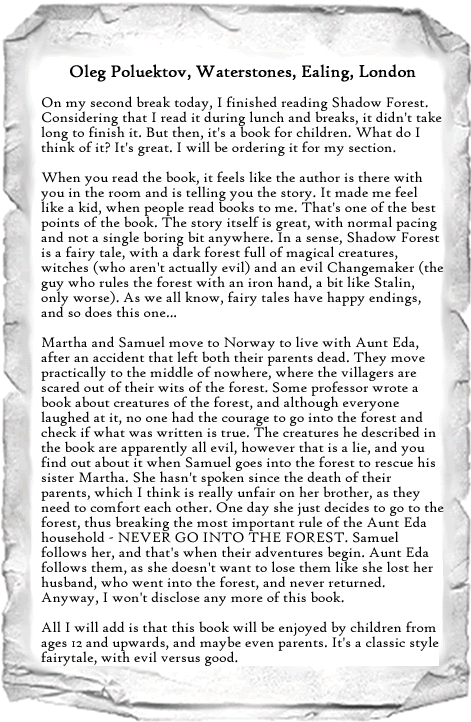 Oleg Poluektov, Waterstones, Ealing, London

On my second break today, I finished reading Shadow Forest. Considering that I read it during lunch and breaks, it didn't take long to finish it. But then, it's a book for children. What do I think of it? It's great. I will be ordering it for my section.

When you read the book, it feels like the author is there with you in the room and is telling you the story. It made me feel like a kid, when people read books to me. That's one of the best points of the book. The story itself is great, with normal pacing and not a single boring bit anywhere. In a sense, Shadow Forest is a fairy tale, with a dark forest full of magical creatures, witches (who aren't actually evil) and an evil Changemaker (the guy who rules the forest with an iron hand, a bit like Stalin, only worse). As we all know, fairy tales have happy endings, and so does this one...

Martha and Samuel move to Norway to live with Aunt Eda, after an accident that left both their parents dead. They move practically to the middle of nowhere, where the villagers are scared out of their wits of the forest. Some professor wrote a book about creatures of the forest, and although everyone laughed at it, no one had the courage to go into the forest and check if what was written is true. The creatures he described in the book are apparently all evil, however that is a lie, and you find out about it when Samuel goes into the forest to rescue his sister Martha. She hasn't spoken since the death of their parents, which I think is really unfair on her brother, as they need to comfort each other. One day she just decides to go to the forest, thus breaking the most important rule of the Aunt Eda household - NEVER GO INTO THE FOREST. Samuel follows her, and that's when their adventures begin. Aunt Eda follows them, as she doesn't want to lose them like she lost her husband, who went into the forest, and never returned. Anyway, I won't disclose any more of this book.

All I will add is that this book will be enjoyed by children from ages 12 and upwards, and maybe even parents. It's a classic style fairytale, with evil versus good.